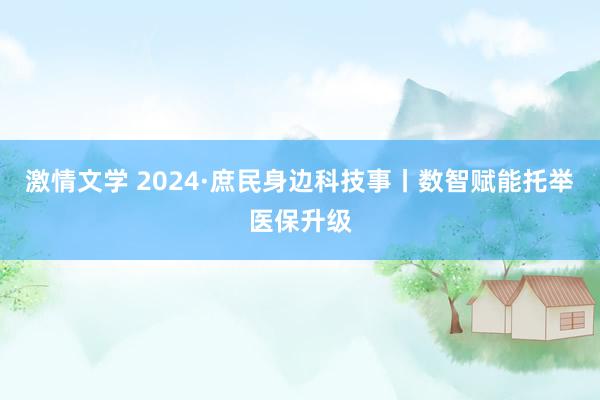 激情文学 2024·庶民身边科技事丨数智赋能托举医保升级